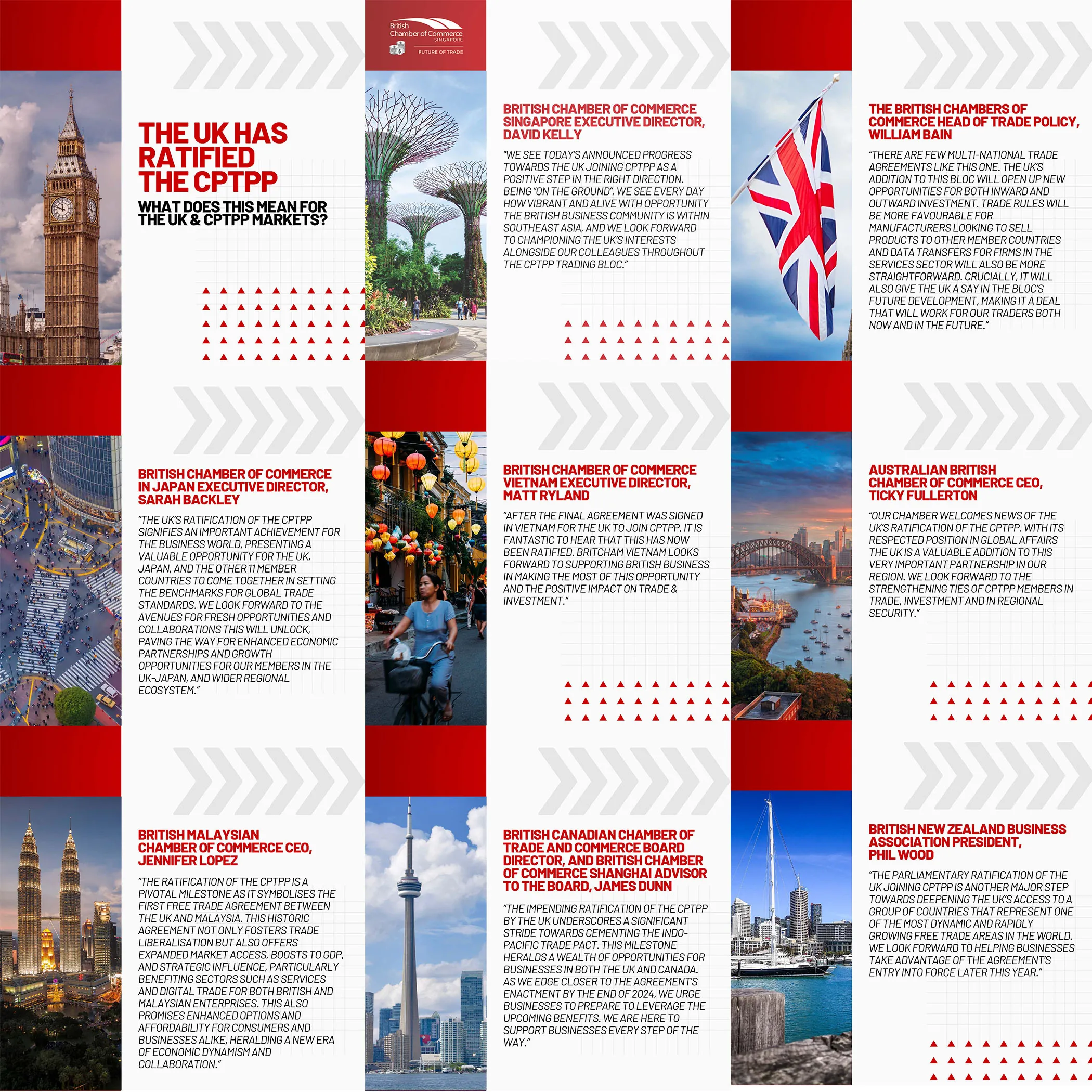 THE UK HAS RATIFIED THE CPTPP

WHAT DOES THIS MEAN FOR THE UK & CPTPP MARKETS?

British Chamber of Commerce SINGAPORE

FUTURE OF TRADE

BRITISH CHAMBER OF COMMERCE SINGAPORE EXECUTIVE DIRECTOR, DAVID KELLY

"WE SEE TODAY'S ANNOUNCED PROGRESS TOWARDS THE UK JOINING CPTPP AS A POSITIVE STEP IN THE RIGHT DIRECTION. BEING "ON THE GROUND", WE SEE EVERY DAY HOW VIBRANT AND ALIVE WITH OPPORTUNITY THE BRITISH BUSINESS COMMUNITY IS WITHIN SOUTHEAST ASIA, AND WE LOOK FORWARD TO CHAMPIONING THE UK'S INTERESTS ALONGSIDE OUR COLLEAGUES THROUGHOUT THE CPTPP TRADING BLOC."

THE BRITISH CHAMBERS OF COMMERCE HEAD OF TRADE POLICY, WILLIAM BAIN

"THERE ARE FEW MULTI-NATIONAL TRADE AGREEMENTS LIKE THIS ONE. THE UK'S ADDITION TO THIS BLOC WILL OPEN UP NEW OPPORTUNITIES FOR BOTH INWARD AND OUTWARD INVESTMENT. TRADE RULES WILL BE MORE FAVOURABLE FOR MANUFACTURERS LOOKING TO SELL PRODUCTS TO OTHER MEMBER COUNTRIES AND DATA TRANSFERS FOR FIRMS IN THE SERVICES SECTOR WILL ALSO BE MORE STRAIGHTFORWARD. CRUCIALLY, IT WILL ALSO GIVE THE UK A SAY IN THE BLOC'S FUTURE DEVELOPMENT, MAKING IT A DEAL THAT WILL WORK FOR OUR TRADERS BOTH NOW AND IN THE FUTURE."

BRITISH CHAMBER OF COMMERCE IN JAPAN EXECUTIVE DIRECTOR, SARAH BACKLEY

"THE UK'S RATIFICATION OF THE CPTPP SIGNIFIES AN IMPORTANT ACHIEVEMENT FOR THE BUSINESS WORLD, PRESENTING A VALUABLE OPPORTUNITY FOR THE UK, JAPAN, AND THE OTHER 11 MEMBER COUNTRIES TO COME TOGETHER IN SETTING THE BENCHMARKS FOR GLOBAL TRADE STANDARDS. WE LOOK FORWARD TO THE AVENUES FOR FRESH OPPORTUNITIES AND COLLABORATIONS THIS WILL UNLOCK, PAVING THE WAY FOR ENHANCED ECONOMIC PARTNERSHIPS AND GROWTH OPPORTUNITIES FOR OUR MEMBERS IN THE UK-JAPAN, AND WIDER REGIONAL ECOSYSTEM."

BRITISH CHAMBER OF COMMERCE VIETNAM EXECUTIVE DIRECTOR, MATT RYLAND

"AFTER THE FINAL AGREEMENT WAS SIGNED IN VIETNAM FOR THE UK TO JOIN CPTPP, IT IS FANTASTIC TO HEAR THAT THIS HAS NOW BEEN RATIFIED. BRITCHAM VIETNAM LOOKS FORWARD TO SUPPORTING BRITISH BUSINESS IN MAKING THE MOST OF THIS OPPORTUNITY AND THE POSITIVE IMPACT ON TRADE & INVESTMENT."

AUSTRALIAN BRITISH CHAMBER OF COMMERCE CEO, TICKY FULLERTON

"OUR CHAMBER WELCOMES NEWS OF THE UK'S RATIFICATION OF THE CPTPP. WITH ITS RESPECTED POSITION IN GLOBAL AFFAIRS THE UK IS A VALUABLE ADDITION TO THIS VERY IMPORTANT PARTNERSHIP IN OUR REGION. WE LOOK FORWARD TO THE STRENGTHENING TIES OF CPTPP MEMBERS IN TRADE, INVESTMENT AND IN REGIONAL SECURITY."

BRITISH MALAYSIAN CHAMBER OF COMMERCE CEO, JENNIFER LOPEZ

"THE RATIFICATION OF THE CPTPP IS A PIVOTAL MILESTONE AS IT SYMBOLISES THE FIRST FREE TRADE AGREEMENT BETWEEN THE UK AND MALAYSIA. THIS HISTORIC AGREEMENT NOT ONLY FOSTERS TRADE LIBERALISATION BUT ALSO OFFERS EXPANDED MARKET ACCESS, BOOSTS TO GDP, AND STRATEGIC INFLUENCE, PARTICULARLY BENEFITING SECTORS SUCH AS SERVICES AND DIGITAL TRADE FOR BOTH BRITISH AND MALAYSIAN ENTERPRISES. THIS ALSO PROMISES ENHANCED OPTIONS AND AFFORDABILITY FOR CONSUMERS AND BUSINESSES ALIKE, HERALDING A NEW ERA OF ECONOMIC DYNAMISM AND COLLABORATION."

BRITISH CANADIAN CHAMBER OF TRADE AND COMMERCE BOARD DIRECTOR, AND BRITISH CHAMBER OF COMMERCE SHANGHAI ADVISOR TO THE BOARD, JAMES DUNN

"THE IMPENDING RATIFICATION OF THE CPTPP BY THE UK UNDERSCORES A SIGNIFICANT STRIDE TOWARDS CEMENTING THE INDO-PACIFIC TRADE PACT. THIS MILESTONE HERALDS A WEALTH OF OPPORTUNITIES FOR BUSINESSES IN BOTH THE UK AND CANADA. AS WE EDGE CLOSER TO THE AGREEMENT'S ENACTMENT BY THE END OF 2024, WE URGE BUSINESSES TO PREPARE TO LEVERAGE THE UPCOMING BENEFITS. WE ARE HERE TO SUPPORT BUSINESSES EVERY STEP OF THE WAY."

BRITISH NEW ZEALAND BUSINESS ASSOCIATION PRESIDENT, PHIL WOOD

"THE PARLIAMENTARY RATIFICATION OF THE UK JOINING CPTPP IS ANOTHER MAJOR STEP TOWARDS DEEPENING THE UK'S ACCESS TO A GROUP OF COUNTRIES THAT REPRESENT ONE OF THE MOST DYNAMIC AND RAPIDLY GROWING FREE TRADE AREAS IN THE WORLD. WE LOOK FORWARD TO HELPING BUSINESSES TAKE ADVANTAGE OF THE AGREEMENT'S ENTRY INTO FORCE LATER THIS YEAR."